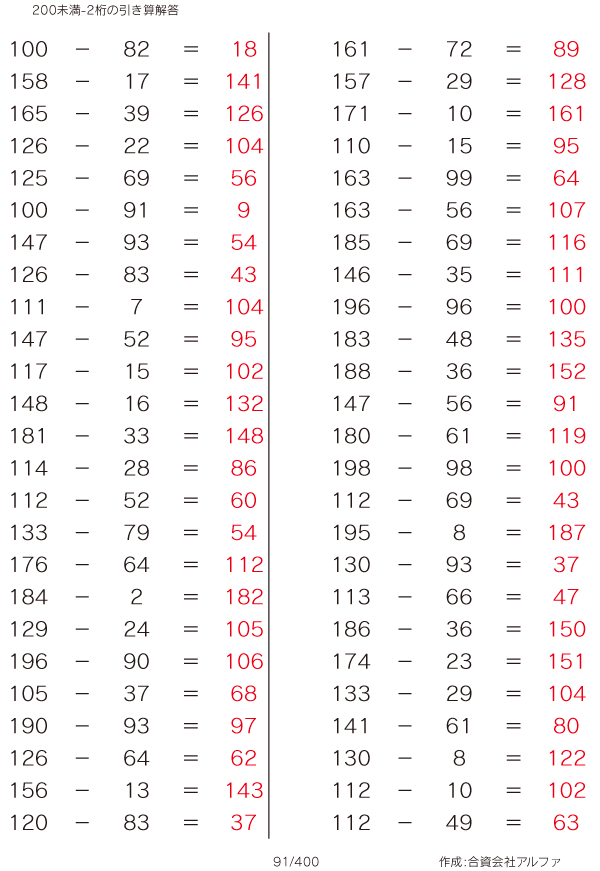 200未満-2桁の引き算解答

100 − 82 = 18
158 − 17 = 141
165 − 39 = 126
126 − 22 = 104
125 − 69 = 56
100 − 91 = 9
147 − 93 = 54
126 − 83 = 43
111 − 7 = 104
147 − 52 = 95
117 − 15 = 102
148 − 16 = 132
181 − 33 = 148
114 − 28 = 86
112 − 52 = 60
133 − 79 = 54
176 − 64 = 112
184 − 2 = 182
129 − 24 = 105
196 − 90 = 106
105 − 37 = 68
190 − 93 = 97
126 − 64 = 62
156 − 13 = 143
120 − 83 = 37

161 − 72 = 89
157 − 29 = 128
171 − 10 = 161
110 − 15 = 95
163 − 99 = 64
163 − 56 = 107
185 − 69 = 116
146 − 35 = 111
196 − 96 = 100
183 − 48 = 135
188 − 36 = 152
147 − 56 = 91
180 − 61 = 119
198 − 98 = 100
112 − 69 = 43
195 − 8 = 187
130 − 93 = 37
113 − 66 = 47
186 − 36 = 150
174 − 23 = 151
133 − 29 = 104
141 − 61 = 80
130 − 8 = 122
112 − 10 = 102
112 − 49 = 63

91/400

作成:合資会社アルファ